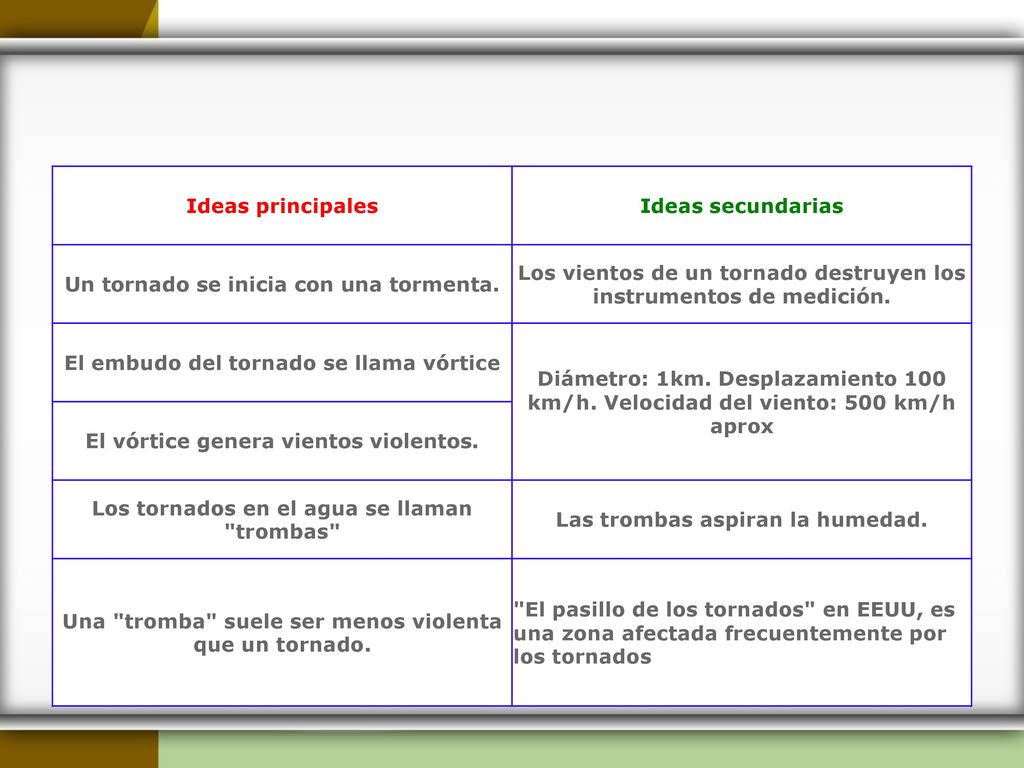 | Ideas principales | Ideas secundarias |
|---|---|
| Un tornado se inicia con una tormenta. | Los vientos de un tornado destruyen los instrumentos de medición. |
| El embudo del tornado se llama vórtice | Diámetro: 1km. Desplazamiento 100 km/h. Velocidad del viento: 500 km/h aprox |
| El vórtice genera vientos violentos. | |
| Los tornados en el agua se llaman "trombas" | Las trombas aspiran la humedad. |
| Una "tromba" suele ser menos violenta que un tornado. | "El pasillo de los tornados" en EEUU, es una zona afectada frecuentemente por los tornados |